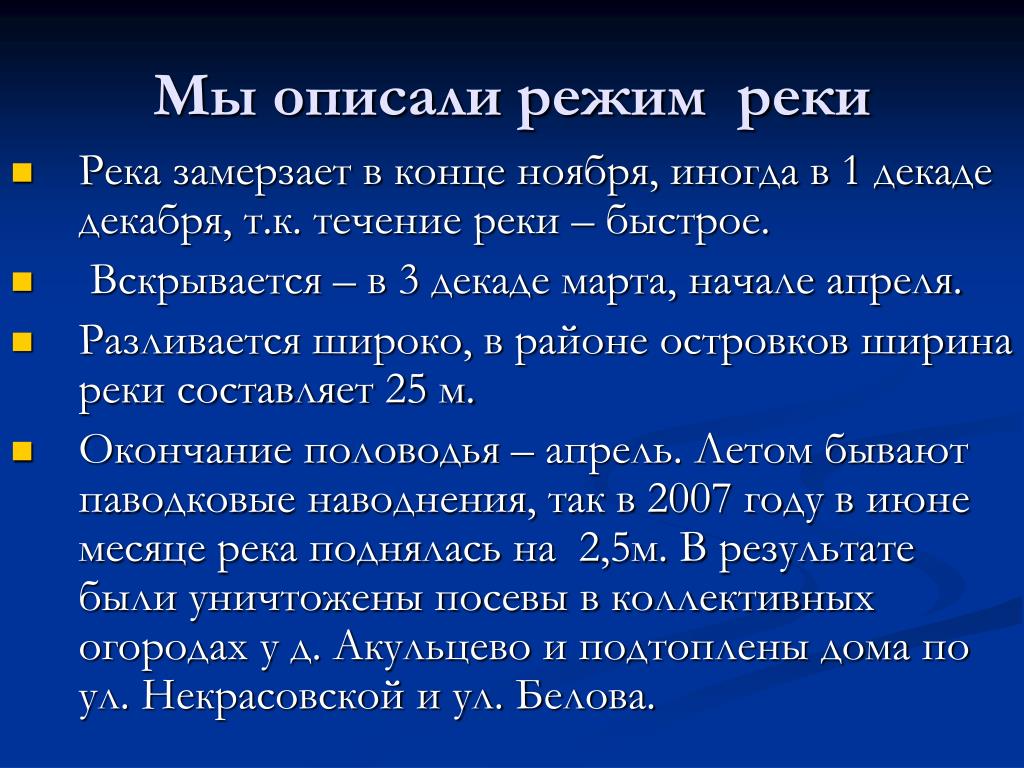 Мы описали режим реки

Река замерзает в конце ноября, иногда в 1 декаде декабря, т.к. течение реки – быстрое.

Вскрывается – в 3 декаде марта, начале апреля.

Разливается широко, в районе островков ширина реки составляет 25 м.

Окончание половодья – апрель. Летом бывают паводковые наводнения, так в 2007 году в июне месяце река поднялась на 2,5м. В результате были уничтожены посевы в коллективных огородах у д. Акульцево и подтоплены дома по ул. Некрасовской и ул. Белова.